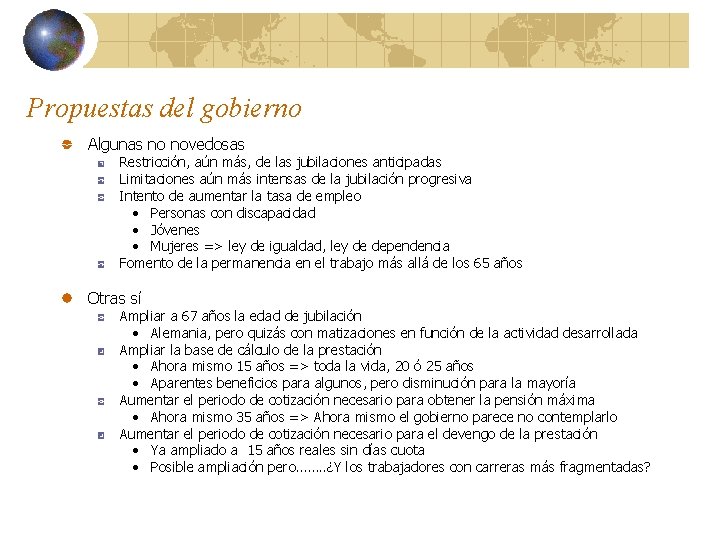 Propuestas del gobierno

Algunas no novedosas
Restricción, aún más, de las jubilaciones anticipadas
Limitaciones aún más intensas de la jubilación progresiva
Intento de aumentar la tasa de empleo
• Personas con discapacidad
• Jóvenes
• Mujeres => ley de igualdad, ley de dependencia
Fomento de la permanencia en el trabajo más allá de los 65 años

Otras sí
Ampliar a 67 años la edad de jubilación
• Alemania, pero quizás con matizaciones en función de la actividad desarrollada
Ampliar la base de cálculo de la prestación
• Ahora mismo 15 años => toda la vida, 20 ó 25 años
• Aparentes beneficios para algunos, pero disminución para la mayoría
Aumentar el periodo de cotización necesario para obtener la pensión máxima
• Ahora mismo 35 años => Ahora mismo el gobierno parece no contemplarlo
Aumentar el periodo de cotización necesario para el devengo de la prestación
• Ya ampliado a 15 años reales sin días cuota
• Posible ampliación pero……..¿Y los trabajadores con carreras más fragmentadas?